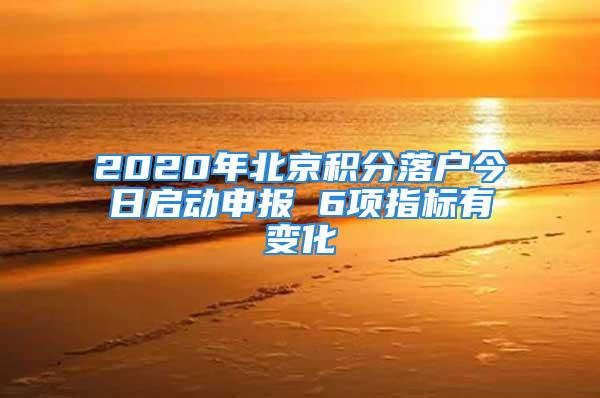 2020年北京积分落户今日启动申报 6项指标有变化